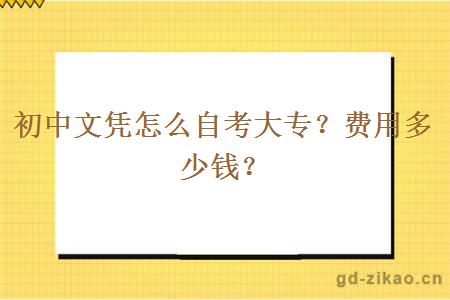 初中文凭怎么自考大专？费用多少钱？

gd-zikao.cn